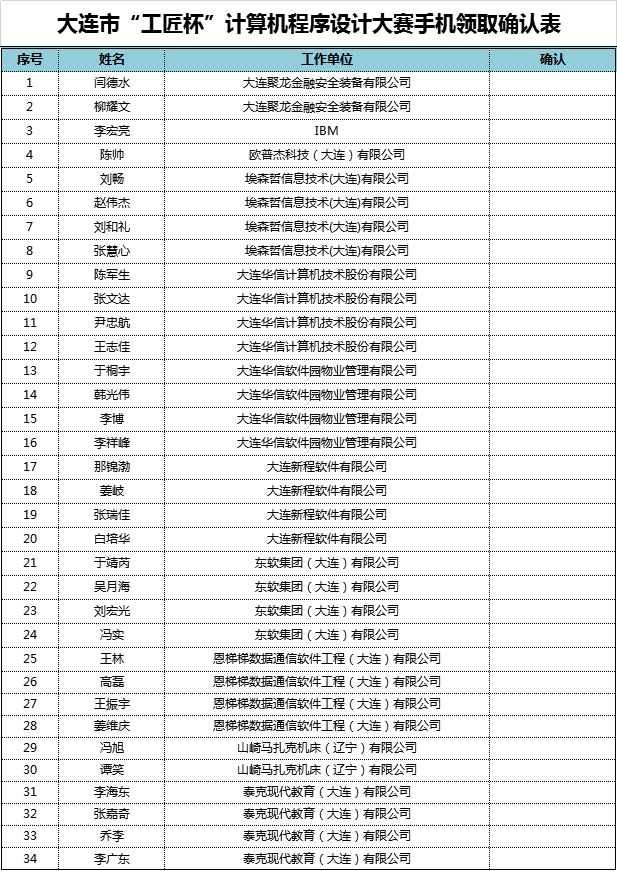 大连市“工匠杯”计算机程序设计大赛手机领取确认表

| 序号 | 姓名 | 工作单位 | 确认 |
|---|---|---|---|
| 1 | 闫德水 | 大连聚龙金融安全装备有限公司 | |
| 2 | 柳耀文 | 大连聚龙金融安全装备有限公司 | |
| 3 | 李宏亮 | IBM | |
| 4 | 陈帅 | 欧普杰科技（大连）有限公司 | |
| 5 | 刘畅 | 埃森哲信息技术(大连)有限公司 | |
| 6 | 赵伟杰 | 埃森哲信息技术(大连)有限公司 | |
| 7 | 刘和礼 | 埃森哲信息技术(大连)有限公司 | |
| 8 | 张慧心 | 埃森哲信息技术(大连)有限公司 | |
| 9 | 陈军生 | 大连华信计算机技术股份有限公司 | |
| 10 | 张文达 | 大连华信计算机技术股份有限公司 | |
| 11 | 尹忠航 | 大连华信计算机技术股份有限公司 | |
| 12 | 王志佳 | 大连华信计算机技术股份有限公司 | |
| 13 | 于桐宇 | 大连华信软件园物业管理有限公司 | |
| 14 | 韩光伟 | 大连华信软件园物业管理有限公司 | |
| 15 | 李博 | 大连华信软件园物业管理有限公司 | |
| 16 | 李祥峰 | 大连华信软件园物业管理有限公司 | |
| 17 | 那锦渤 | 大连新程软件有限公司 | |
| 18 | 姜岐 | 大连新程软件有限公司 | |
| 19 | 张瑞佳 | 大连新程软件有限公司 | |
| 20 | 白培华 | 大连新程软件有限公司 | |
| 21 | 于靖芮 | 东软集团（大连）有限公司 | |
| 22 | 吴月海 | 东软集团（大连）有限公司 | |
| 23 | 刘宏光 | 东软集团（大连）有限公司 | |
| 24 | 冯实 | 东软集团（大连）有限公司 | |
| 25 | 王林 | 恩梯梯数据通信软件工程（大连）有限公司 | |
| 26 | 高磊 | 恩梯梯数据通信软件工程（大连）有限公司 | |
| 27 | 王振宇 | 恩梯梯数据通信软件工程（大连）有限公司 | |
| 28 | 姜维庆 | 恩梯梯数据通信软件工程（大连）有限公司 | |
| 29 | 冯旭 | 山崎马扎克机床（辽宁）有限公司 | |
| 30 | 谭笑 | 山崎马扎克机床（辽宁）有限公司 | |
| 31 | 李海东 | 泰克现代教育（大连）有限公司 | |
| 32 | 张嘉奇 | 泰克现代教育（大连）有限公司 | |
| 33 | 乔李 | 泰克现代教育（大连）有限公司 | |
| 34 | 李广东 | 泰克现代教育（大连）有限公司 | |